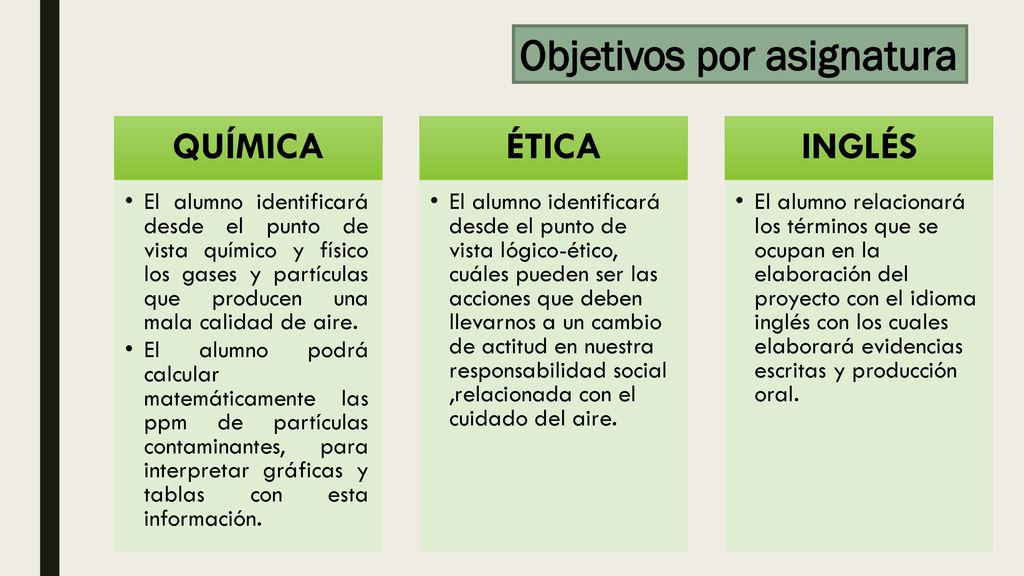 Objetivos por asignatura

QUÍMICA

• El alumno identificará desde el punto de vista químico y físico los gases y partículas que producen una mala calidad de aire.
• El alumno podrá calcular matemáticamente las ppm de partículas contaminantes, para interpretar gráficas y tablas con esta información.

ÉTICA

• El alumno identificará desde el punto de vista lógico-ético, cuáles pueden ser las acciones que deben llevarnos a un cambio de actitud en nuestra responsabilidad social ,relacionada con el cuidado del aire.

INGLÉS

• El alumno relacionará los términos que se ocupan en la elaboración del proyecto con el idioma inglés con los cuales elaborará evidencias escritas y producción oral.